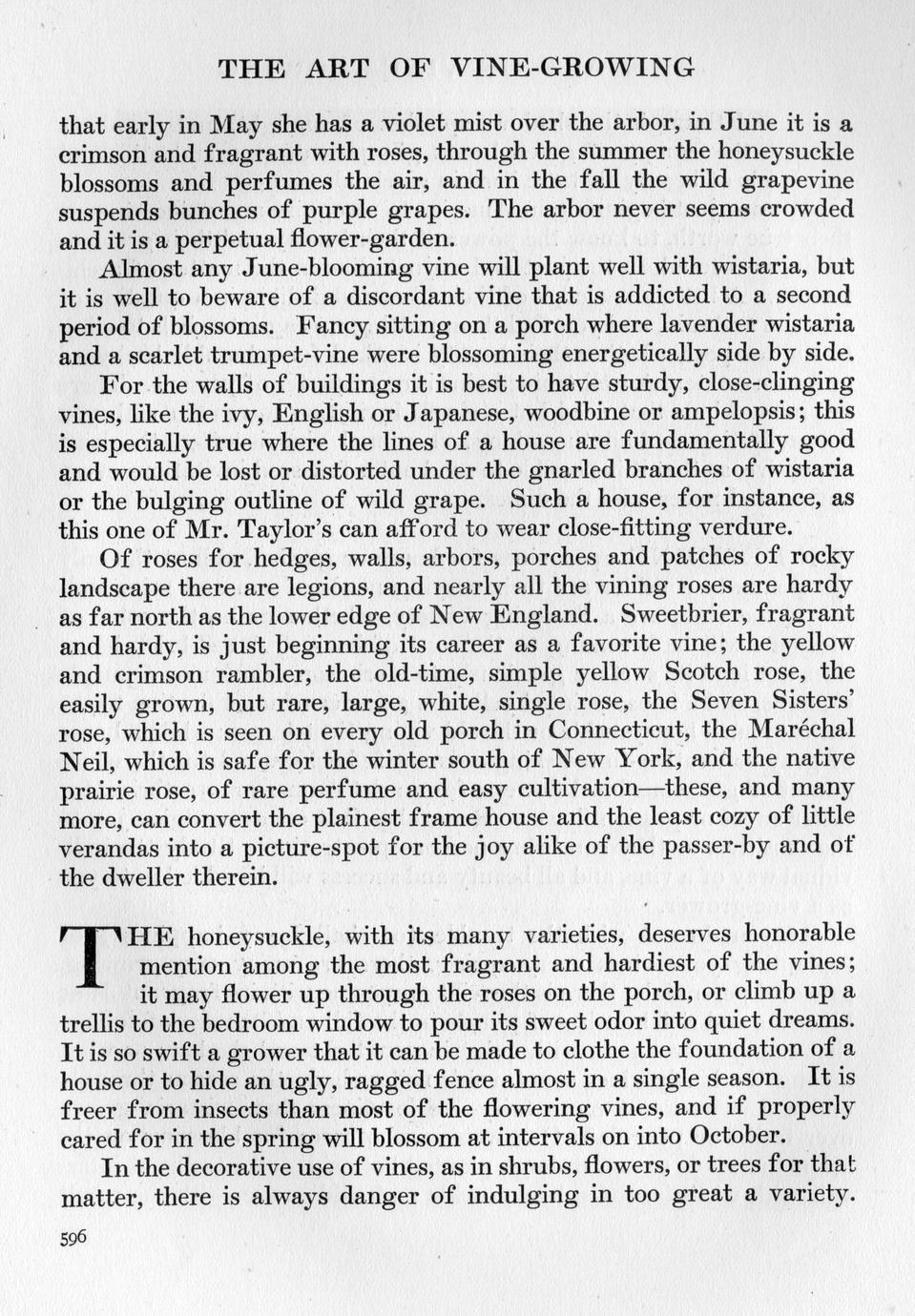 THE ART OF VINE-GROWING

that early in May she has a violet mist over the arbor, in June it is a crimson and fragrant with roses, through the summer the honeysuckle blossoms and perfumes the air, and in the fall the wild grapevine suspends bunches of purple grapes. The arbor never seems crowded and it is a perpetual flower-garden.

Almost any June-blooming vine will plant well with wistaria, but it is well to beware of a discordant vine that is addicted to a second period of blossoms. Fancy sitting on a porch where lavender wistaria and a scarlet trumpet-vine were blossoming energetically side by side.

For the walls of buildings it is best to have sturdy, close-clinging vines, like the ivy, English or Japanese, woodbine or ampelopsis; this is especially true where the lines of a house are fundamentally good and would be lost or distorted under the gnarled branches of wistaria or the bulging outline of wild grape. Such a house, for instance, as this one of Mr. Taylor's can afford to wear close-fitting verdure.

Of roses for hedges, walls, arbors, porches and patches of rocky landscape there are legions, and nearly all the vining roses are hardy as far north as the lower edge of New England. Sweetbrier, fragrant and hardy, is just beginning its career as a favorite vine; the yellow and crimson rambler, the old-time, simple yellow Scotch rose, the easily grown, but rare, large, white, single rose, the Seven Sisters' rose, which is seen on every old porch in Connecticut, the Maréchal Neil, which is safe for the winter south of New York, and the native prairie rose, of rare perfume and easy cultivation—these, and many more, can convert the plainest frame house and the least cozy of little verandas into a picture-spot for the joy alike of the passer-by and of the dweller therein.

THE honeysuckle, with its many varieties, deserves honorable mention among the most fragrant and hardiest of the vines; it may flower up through the roses on the porch, or climb up a trellis to the bedroom window to pour its sweet odor into quiet dreams. It is so swift a grower that it can be made to clothe the foundation of a house or to hide an ugly, ragged fence almost in a single season. It is freer from insects than most of the flowering vines, and if properly cared for in the spring will blossom at intervals on into October.

In the decorative use of vines, as in shrubs, flowers, or trees for that matter, there is always danger of indulging in too great a variety.

596